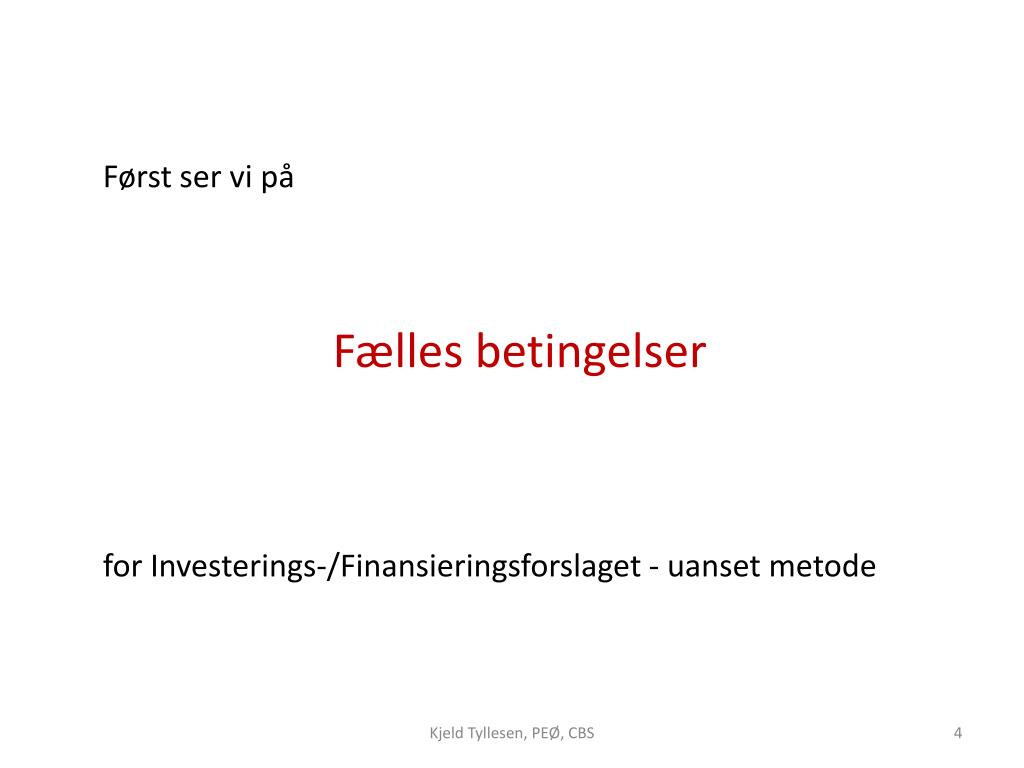 Først ser vi på

Fælles betingelser

for Investerings-/Finansieringsforslaget - uanset metode

Kjeld Tyllesen, PEØ, CBS

4